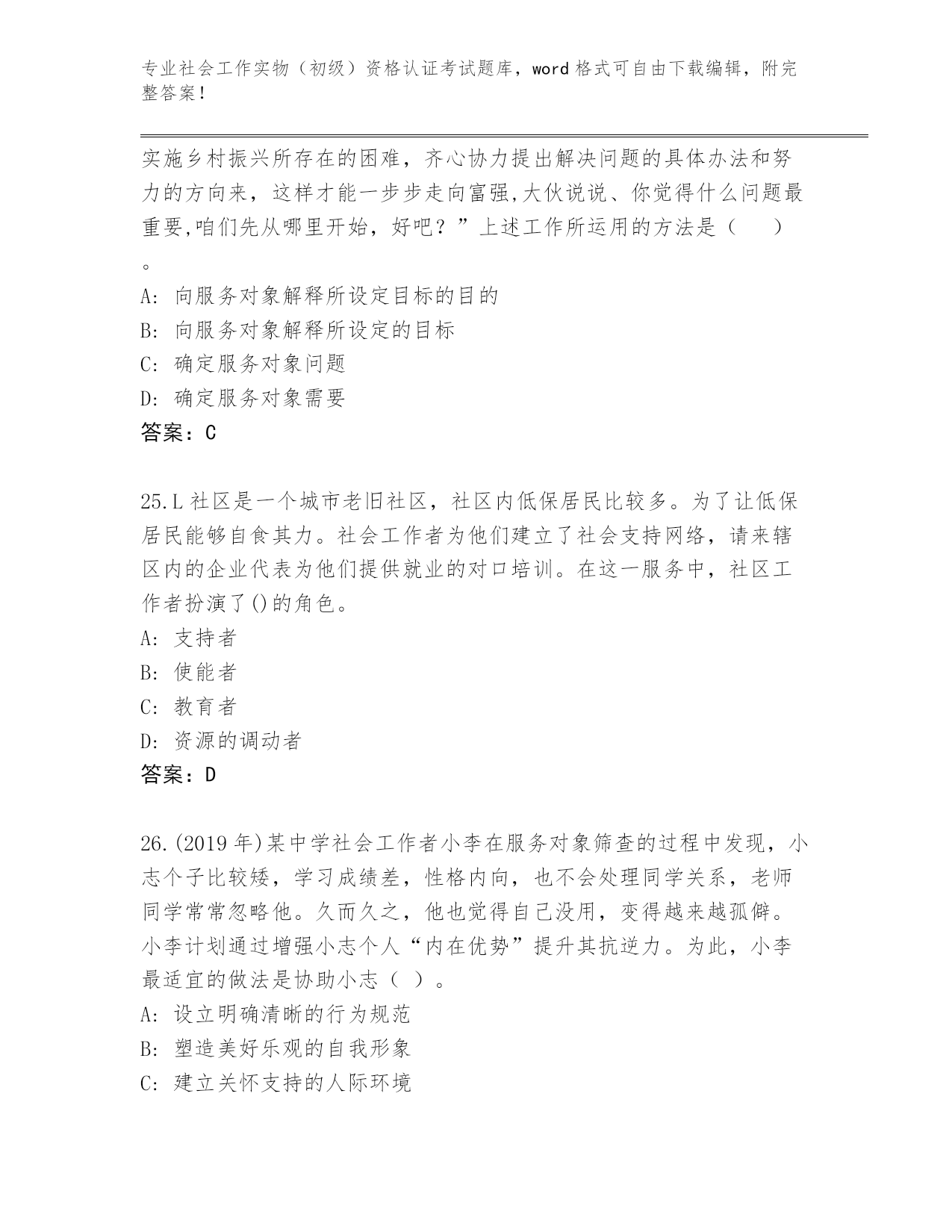 专业社会工作实物（初级）资格认证考试题库，word 格式可自由下载编辑，附完整答案！

实施乡村振兴所存在的困难，齐心协力提出解决问题的具体办法和努力的方向来，这样才能一步步走向富强,大伙说说、你觉得什么问题最重要,咱们先从哪里开始，好吧？”上述工作所运用的方法是（　　）。

A: 向服务对象解释所设定目标的目的
B: 向服务对象解释所设定的目标
C: 确定服务对象问题
D: 确定服务对象需要
答案：C

25.L 社区是一个城市老旧社区，社区内低保居民比较多。为了让低保居民能够自食其力。社会工作者为他们建立了社会支持网络，请来辖区内的企业代表为他们提供就业的对口培训。在这一服务中，社区工作者扮演了()的角色。
A: 支持者
B: 使能者
C: 教育者
D: 资源的调动者
答案：D

26.(2019 年)某中学社会工作者小李在服务对象筛查的过程中发现，小志个子比较矮，学习成绩差，性格内向，也不会处理同学关系，老师同学常常忽略他。久而久之，他也觉得自己没用，变得越来越孤僻。小李计划通过增强小志个人“内在优势”提升其抗逆力。为此，小李最适宜的做法是协助小志（ ）。
A: 设立明确清晰的行为规范
B: 塑造美好乐观的自我形象
C: 建立关怀支持的人际环境